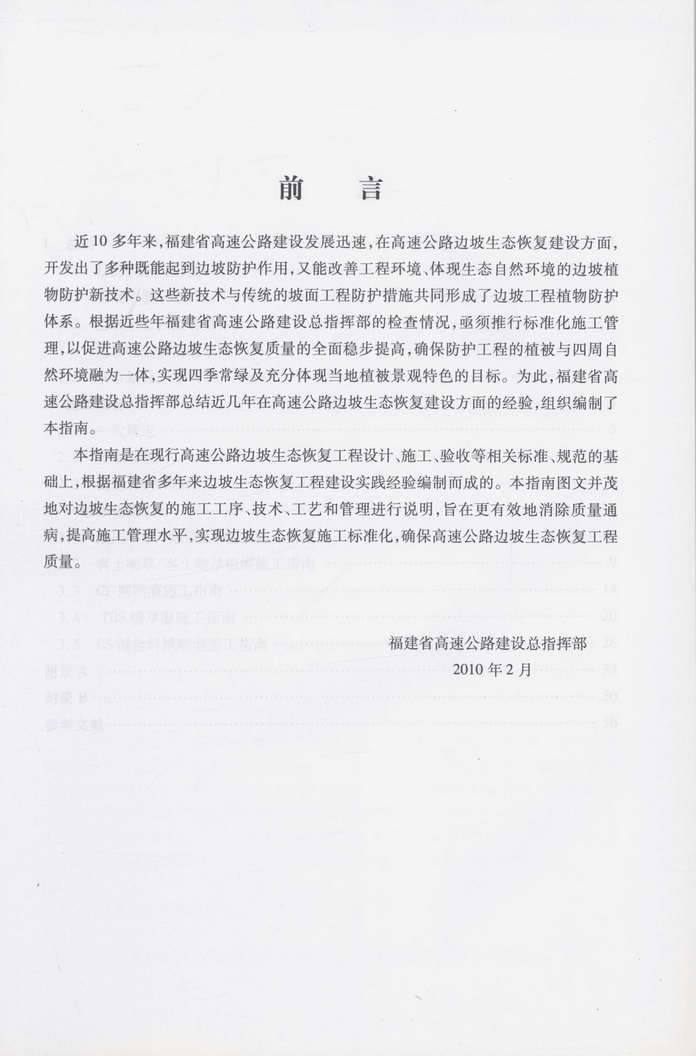 前　言

近10多年来，福建省高速公路建设发展迅速，在高速公路边坡生态恢复建设方面，开发出了多种既能起到边坡防护作用，又能改善工程环境、体现生态自然环境的边坡植物防护新技术。这些新技术与传统的坡面工程防护措施共同形成了边坡工程植物防护体系。根据近些年福建省高速公路建设总指挥部的检查情况，亟须推行标准化施工管理，以促进高速公路边坡生态恢复质量的全面稳步提高，确保防护工程的植被与四周自然环境融为一体，实现四季常绿及充分体现当地植被景观特色的目标。为此，福建省高速公路建设总指挥部总结近几年在高速公路边坡生态恢复建设方面的经验，组织编制了本指南。

本指南是在现行高速公路边坡生态恢复工程设计、施工、验收等相关标准、规范的基础上，根据福建省多年来边坡生态恢复工程建设实践经验编制而成的。本指南图文并茂地对边坡生态恢复的施工工序、技术、工艺和管理进行说明，旨在更有效地消除质量通病，提高施工管理水平，实现边坡生态恢复施工标准化，确保高速公路边坡生态恢复工程质量。

福建省高速公路建设总指挥部
2010年2月